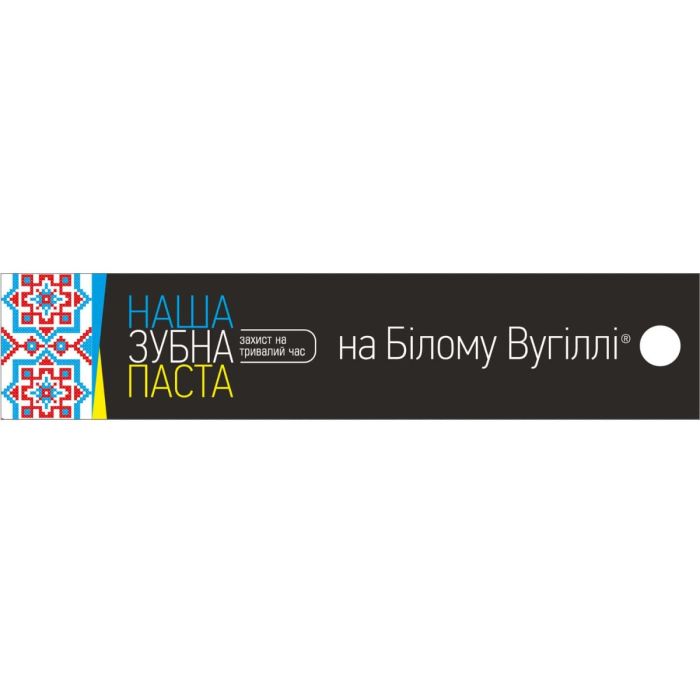 НАША
ЗУБНА
ПАСТА

захист на тривалий час

на Білому Вугіллі®